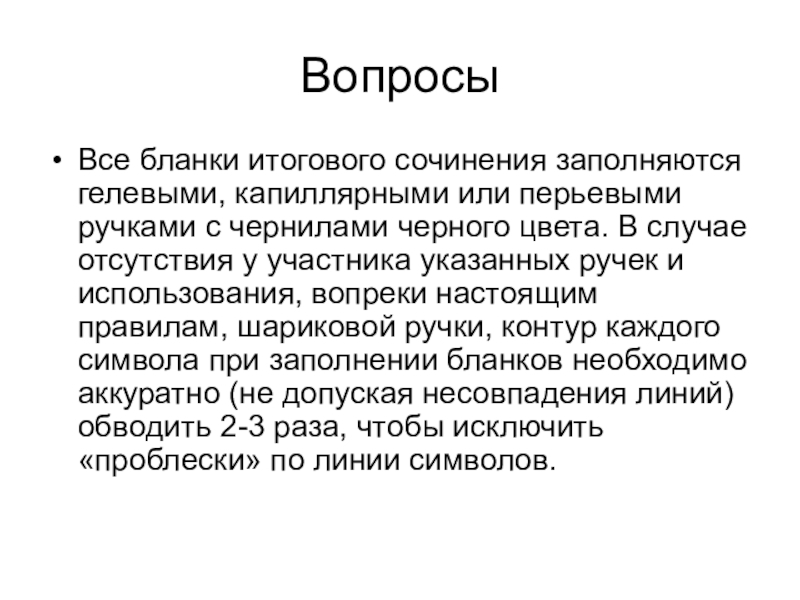 Вопросы

• Все бланки итогового сочинения заполняются гелевыми, капиллярными или перьевыми ручками с чернилами черного цвета. В случае отсутствия у участника указанных ручек и использования, вопреки настоящим правилам, шариковой ручки, контур каждого символа при заполнении бланков необходимо аккуратно (не допуская несовпадения линий) обводить 2-3 раза, чтобы исключить «проблески» по линии символов.